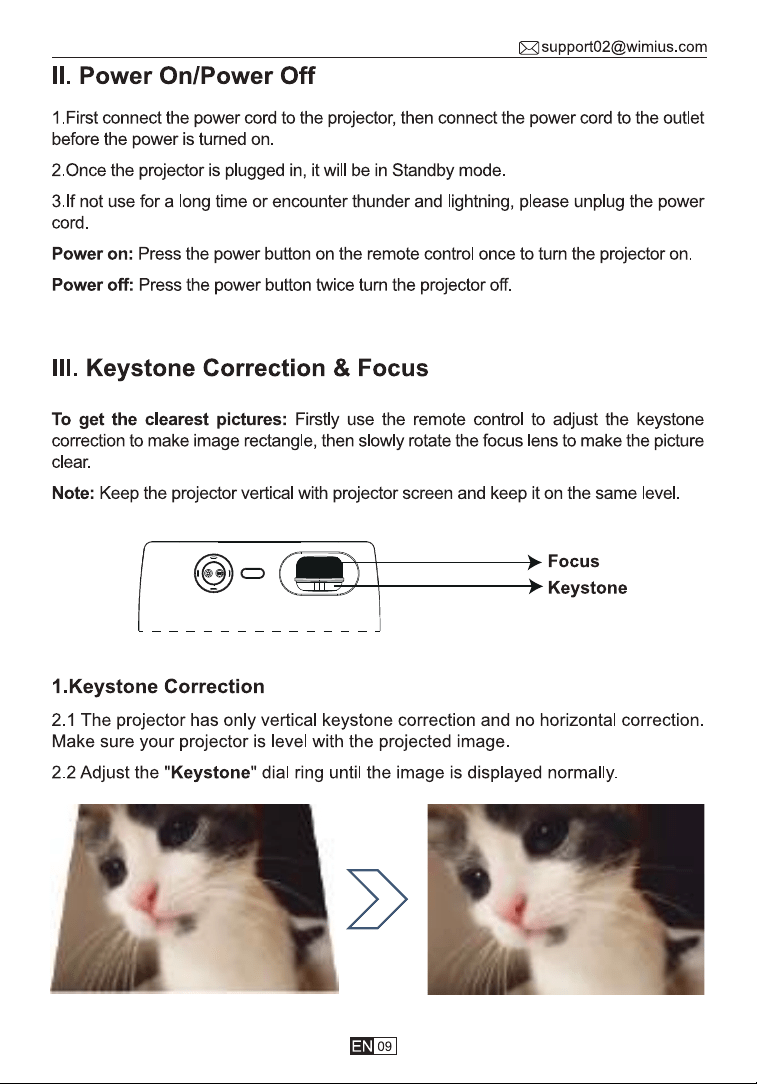 support02@wimius.com

II. Power On/Power Off

1.First connect the power cord to the projector, then connect the power cord to the outlet before the power is turned on.

2.Once the projector is plugged in, it will be in Standby mode.

3.If not use for a long time or encounter thunder and lightning, please unplug the power cord.

Power on: Press the power button on the remote control once to turn the projector on.

Power off: Press the power button twice turn the projector off.

III. Keystone Correction & Focus

To get the clearest pictures: Firstly use the remote control to adjust the keystone correction to make image rectangle, then slowly rotate the focus lens to make the picture clear.

Note: Keep the projector vertical with projector screen and keep it on the same level.

Focus
Keystone

1.Keystone Correction

2.1 The projector has only vertical keystone correction and no horizontal correction. Make sure your projector is level with the projected image.

2.2 Adjust the "Keystone" dial ring until the image is displayed normally.

EN 09